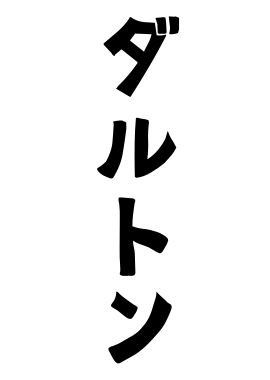 ダルトン